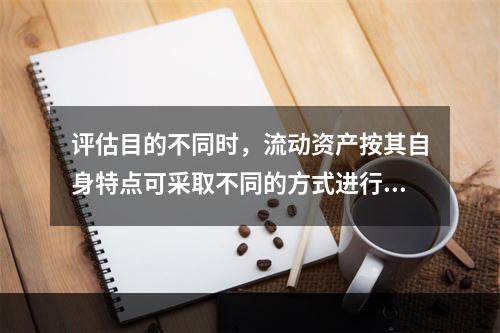 评估目的不同时，流动资产按其自身特点可采取不同的方式进行...